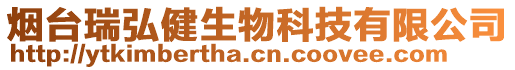 烟台瑞弘健生物科技有限公司
http://ytkimbertha.cn.coovee.com